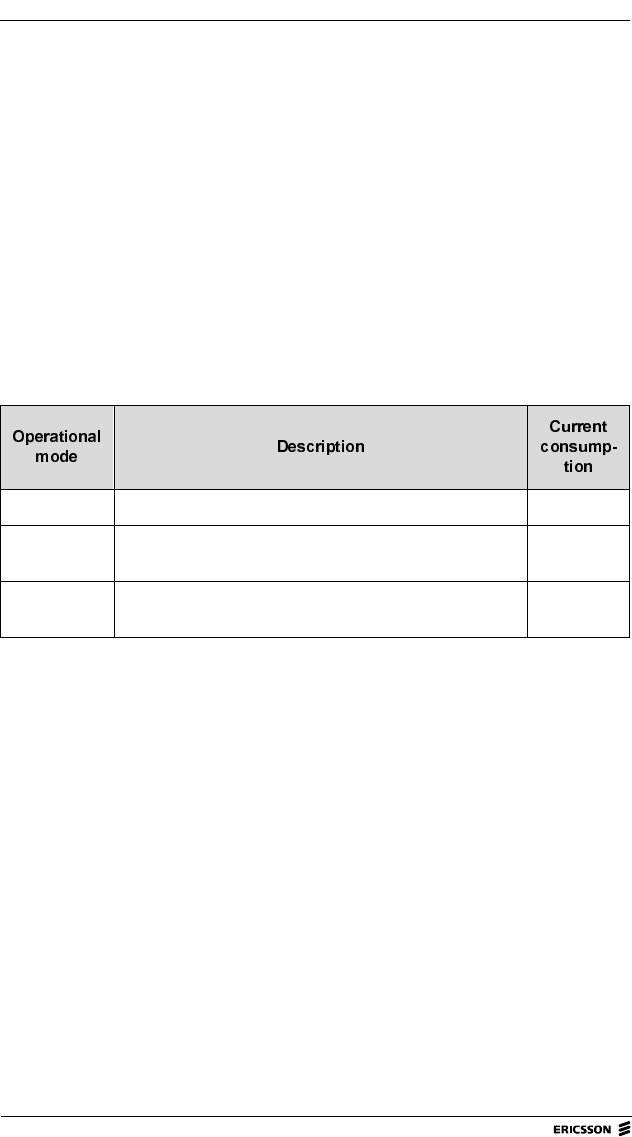 | Operational mode | Description | Current consumption |
|---|---|---|
| | | |
| | | |
| | | |

ERICSSON